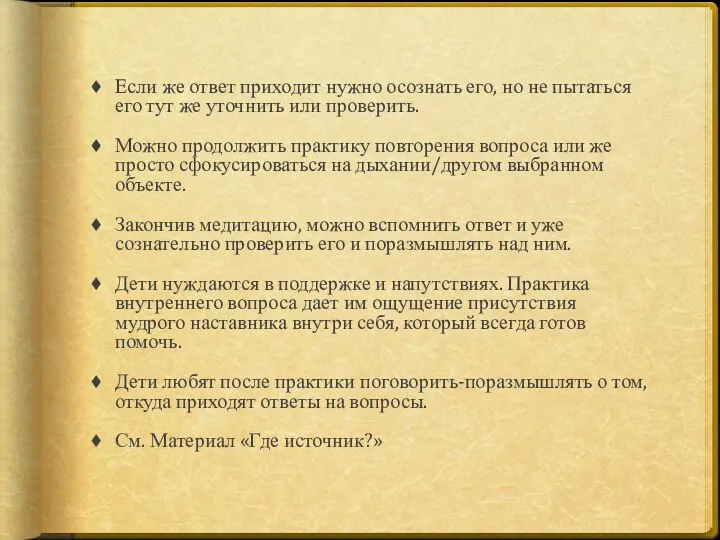 ♦ Если же ответ приходит нужно осознать его, но не пытаться его тут же уточнить или проверить.

♦ Можно продолжить практику повторения вопроса или же просто сфокусироваться на дыхании/другом выбранном объекте.

♦ Закончив медитацию, можно вспомнить ответ и уже сознательно проверить его и поразмышлять над ним.

♦ Дети нуждаются в поддержке и напутствиях. Практика внутреннего вопроса дает им ощущение присутствия мудрого наставника внутри себя, который всегда готов помочь.

♦ Дети любят после практики поговорить-поразмышлять о том, откуда приходят ответы на вопросы.

♦ См. Материал «Где источник?»